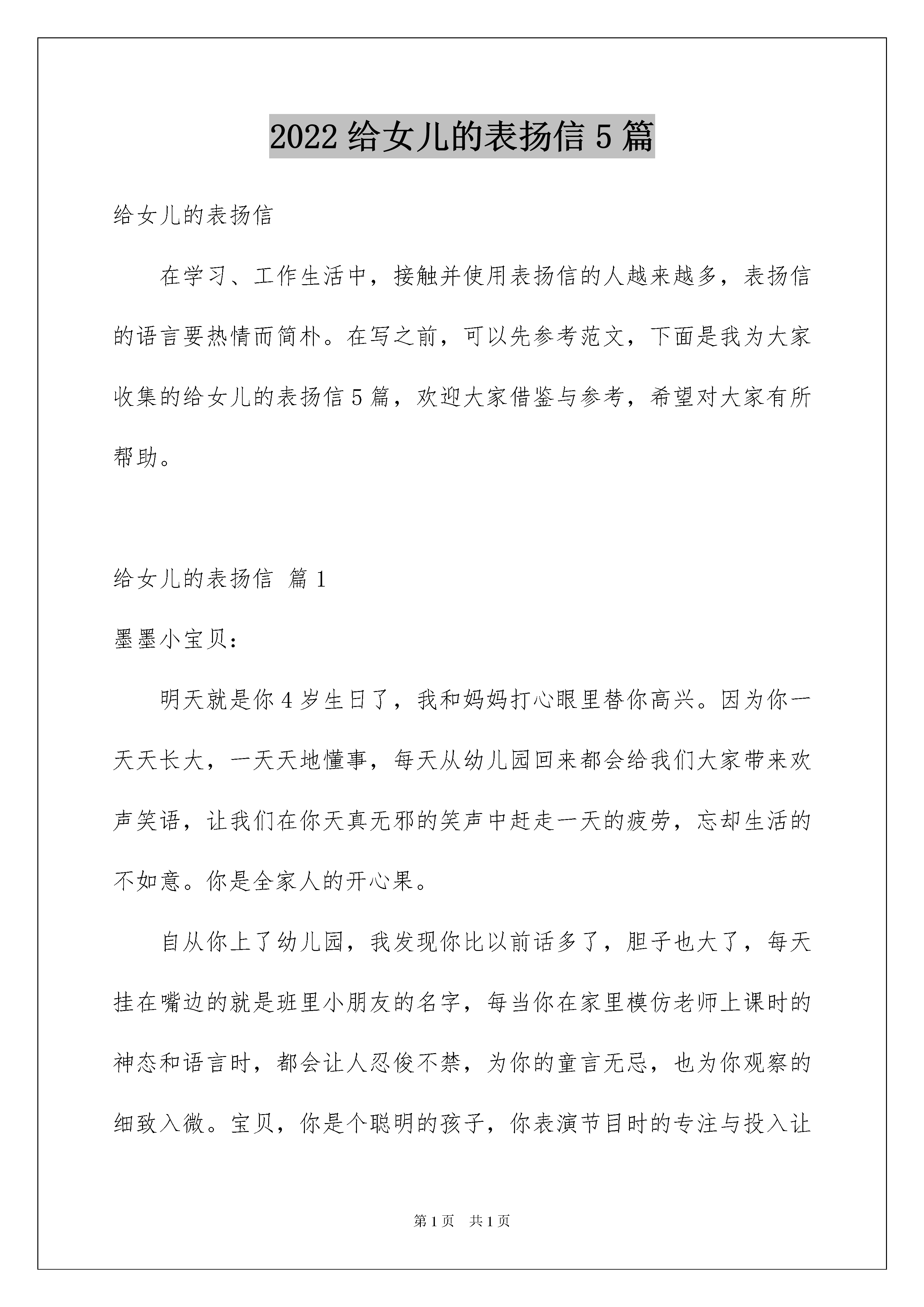 2022 给女儿的表扬信 5 篇

给女儿的表扬信

在学习、工作生活中，接触并使用表扬信的人越来越多，表扬信的语言要热情而简朴。在写之前，可以先参考范文，下面是我为大家收集的给女儿的表扬信 5 篇，欢迎大家借鉴与参考，希望对大家有所帮助。

给女儿的表扬信 篇 1

墨墨小宝贝：

明天就是你 4 岁生日了，我和妈妈打心眼里替你高兴。因为你一天天长大，一天天地懂事，每天从幼儿园回来都会给我们大家带来欢声笑语，让我们在你天真无邪的笑声中赶走一天的疲劳，忘却生活的不如意。你是全家人的开心果。

自从你上了幼儿园，我发现你比以前话多了，胆子也大了，每天挂在嘴边的就是班里小朋友的名字，每当你在家里模仿老师上课时的神态和语言时，都会让人忍俊不禁，为你的童言无忌，也为你观察的细致入微。宝贝，你是个聪明的孩子，你表演节目时的专注与投入让

第 1 页 共 1 页